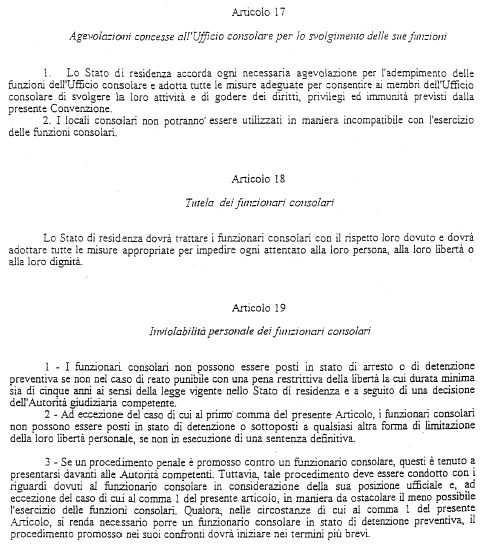 Articolo 17

Agevolazioni concesse all'Ufficio consolare per lo svolgimento delle sue funzioni

1. Lo Stato di residenza accorda ogni necessaria agevolazione per l'adempimento delle funzioni dell'Ufficio consolare e adotta tutte le misure adeguate per consentire ai membri dell'Ufficio consolare di svolgere la loro attività e di godere dei diritti, privilegi ed immunità previsti dalla presente Convenzione.

2. I locali consolari non potranno essere utilizzati in maniera incompatibile con l'esercizio delle funzioni consolari.

Articolo 18

Tutela dei funzionari consolari

Lo Stato di residenza dovrà trattare i funzionari consolari con il rispetto loro dovuto e dovrà adottare tutte le misure appropriate per impedire ogni attentato alla loro persona, alla loro libertà o alla loro dignità.

Articolo 19

Inviolabilità personale dei funzionari consolari

1 - I funzionari consolari non possono essere posti in stato di arresto o di detenzione preventiva se non nel caso di reato punibile con una pena restrittiva della libertà la cui durata minima sia di cinque anni ai sensi della legge vigente nello Stato di residenza e a seguito di una decisione dell'Autorità giudiziaria competente.

2 - Ad eccezione del caso di cui al primo comma del presente Articolo, i funzionari consolari non possono essere posti in stato di detenzione o sottoposti a qualsiasi altra forma di limitazione della loro libertà personale, se non in esecuzione di una sentenza definitiva.

3 - Se un procedimento penale è promosso contro un funzionario consolare, questi è tenuto a presentarsi davanti alle Autorità competenti. Tuttavia, tale procedimento deve essere condotto con i riguardi dovuti al funzionario consolare in considerazione della sua posizione ufficiale e, ad eccezione del caso di cui al comma 1 del presente articolo, in maniera da ostacolare il meno possibile l'esercizio delle funzioni consolari. Qualora, nelle circostanze di cui al comma 1 del presente Articolo, si renda necessario porre un funzionario consolare in stato di detenzione preventiva, il procedimento promosso nei suoi confronti dovrà iniziare nei termini più brevi.